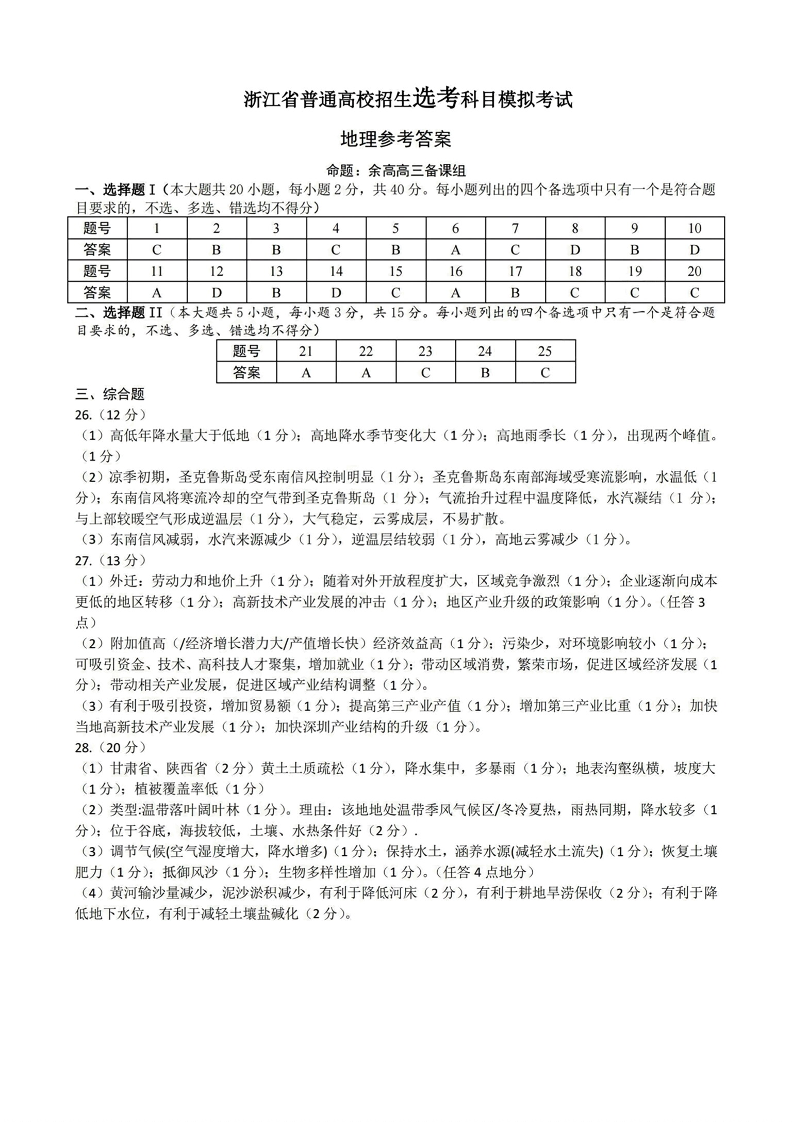 浙江省普通高校招生选考科目模拟考试

地理参考答案

命题：余高高三备课组

一、选择题 I（本大题共 20 小题，每小题 2 分，共 40 分。每小题列出的四个备选项中只有一个是符合题目要求的，不选、多选、错选均不得分）

| 题号 | 1 | 2 | 3 | 4 | 5 | 6 | 7 | 8 | 9 | 10 |
|---|---|---|---|---|---|---|---|---|---|---|
| 答案 | C | B | B | C | B | A | C | D | B | D |
| 题号 | 11 | 12 | 13 | 14 | 15 | 16 | 17 | 18 | 19 | 20 |
| 答案 | A | D | B | D | C | A | B | C | C | C |

二、选择题 II（本大题共 5 小题，每小题 3 分，共 15 分。每小题列出的四个备选项中只有一个是符合题目要求的，不选、多选、错选均不得分）

| 题号 | 21 | 22 | 23 | 24 | 25 |
|---|---|---|---|---|---|
| 答案 | A | A | C | B | C |

三、综合题

26.（12 分）

（1）高低年降水量大于低地（1 分）；高地降水季节变化大（1 分）；高地雨季长（1 分），出现两个峰值。（1 分）

（2）凉季初期，圣克鲁斯岛受东南信风控制明显（1 分）；圣克鲁斯岛东南部海域受寒流影响，水温低（1 分）；东南信风将寒流冷却的空气带到圣克鲁斯岛（1 分）；气流抬升过程中温度降低，水汽凝结（1 分）；与上部较暖空气形成逆温层（1 分），大气稳定，云雾成层，不易扩散。

（3）东南信风减弱，水汽来源减少（1 分），逆温层结较弱（1 分），高地云雾减少（1 分）。

27.（13 分）

（1）外迁：劳动力和地价上升（1 分）；随着对外开放程度扩大，区域竞争激烈（1 分）；企业逐渐向成本更低的地区转移（1 分）；高新技术产业发展的冲击（1 分）；地区产业升级的政策影响（1 分）。（任答 3 点）

（2）附加值高（/经济增长潜力大/产值增长快）经济效益高（1 分）；污染少，对环境影响较小（1 分）；可吸引资金、技术、高科技人才聚集，增加就业（1 分）；带动区域消费，繁荣市场，促进区域经济发展（1 分）；带动相关产业发展，促进区域产业结构调整（1 分）。

（3）有利于吸引投资，增加贸易额（1 分）；提高第三产业产值（1 分）；增加第三产业比重（1 分）；加快当地高新技术产业发展（1 分）；加快深圳产业结构的升级（1 分）。

28.（20 分）

（1）甘肃省、陕西省（2 分）黄土土质疏松（1 分），降水集中，多暴雨（1 分）；地表沟壑纵横，坡度大（1 分）；植被覆盖率低（1 分）

（2）类型:温带落叶阔叶林（1 分）。理由：该地地处温带季风气候区/冬冷夏热，雨热同期，降水较多（1 分）；位于谷底，海拔较低，土壤、水热条件好（2 分）.

（3）调节气候(空气湿度增大，降水增多)（1 分）；保持水土，涵养水源(减轻水土流失)（1 分）；恢复土壤肥力（1 分）；抵御风沙（1 分）；生物多样性增加（1 分）。(任答 4 点地分）

（4）黄河输沙量减少，泥沙淤积减少，有利于降低河床（2 分），有利于耕地旱涝保收（2 分）；有利于降低地下水位，有利于减轻土壤盐碱化（2 分）。